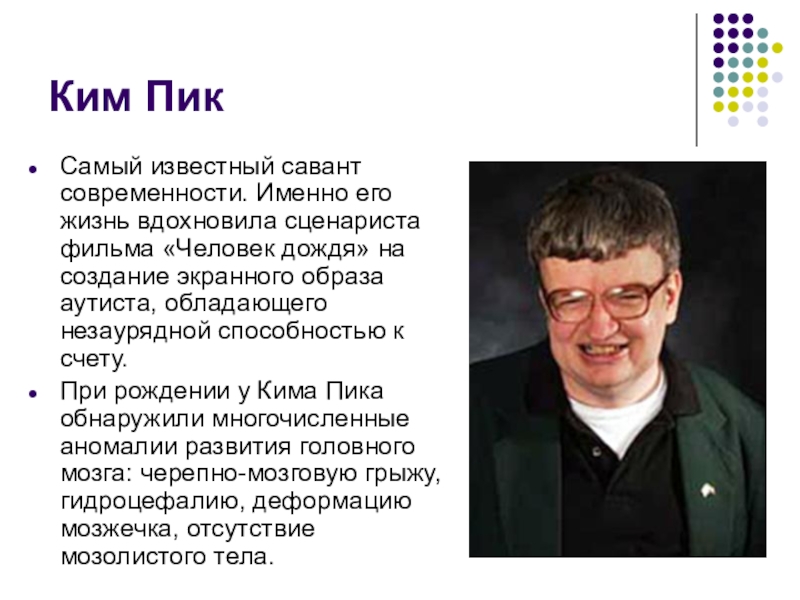 Ким Пик

• Самый известный савант современности. Именно его жизнь вдохновила сценариста фильма «Человек дождя» на создание экранного образа аутиста, обладающего незаурядной способностью к счету.

• При рождении у Кима Пика обнаружили многочисленные аномалии развития головного мозга: черепно-мозговую грыжу, гидроцефалию, деформацию мозжечка, отсутствие мозолистого тела.